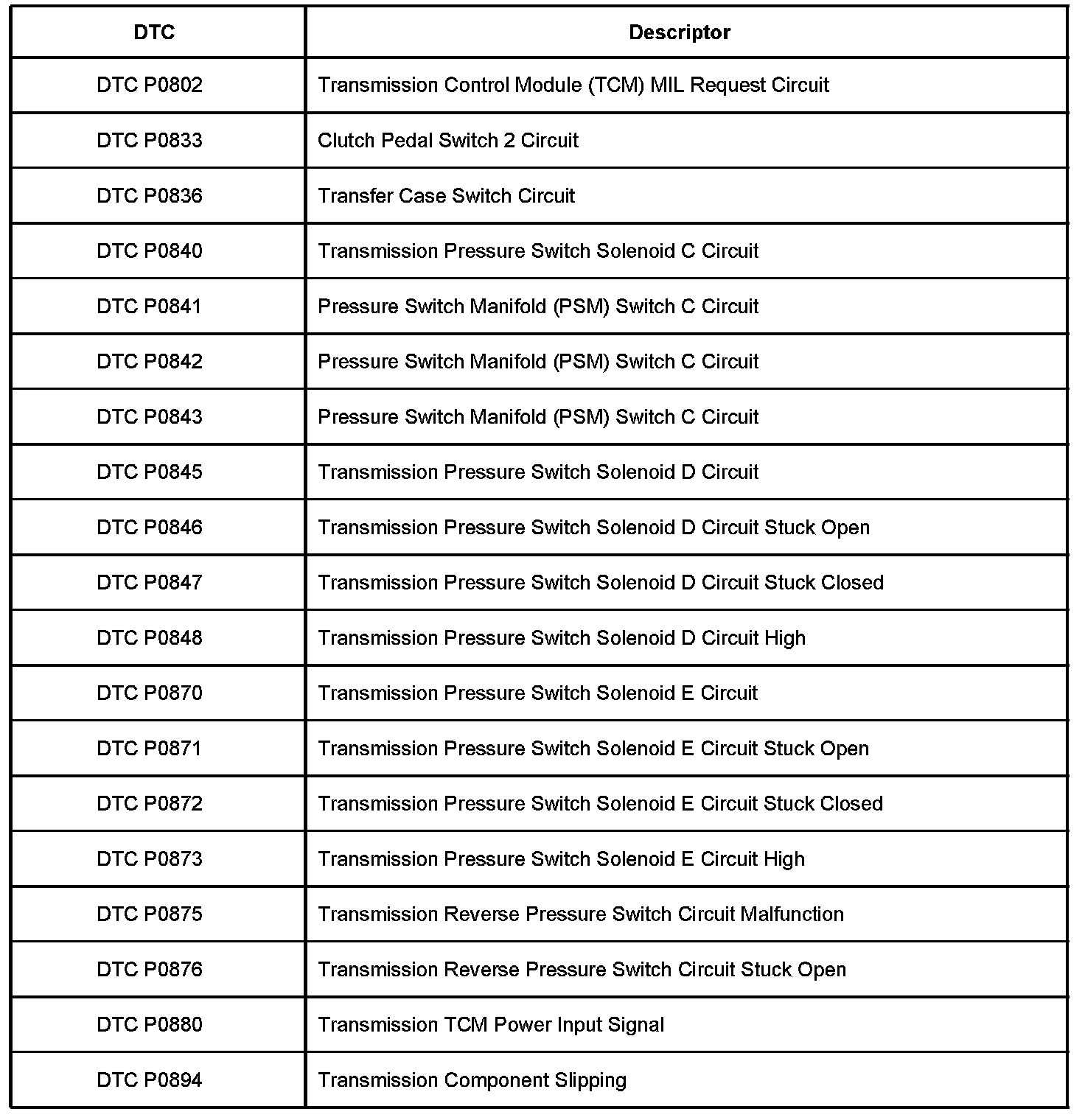 | DTC | Descriptor |
|---|---|
| DTC P0802 | Transmission Control Module (TCM) MIL Request Circuit |
| DTC P0833 | Clutch Pedal Switch 2 Circuit |
| DTC P0836 | Transfer Case Switch Circuit |
| DTC P0840 | Transmission Pressure Switch Solenoid C Circuit |
| DTC P0841 | Pressure Switch Manifold (PSM) Switch C Circuit |
| DTC P0842 | Pressure Switch Manifold (PSM) Switch C Circuit |
| DTC P0843 | Pressure Switch Manifold (PSM) Switch C Circuit |
| DTC P0845 | Transmission Pressure Switch Solenoid D Circuit |
| DTC P0846 | Transmission Pressure Switch Solenoid D Circuit Stuck Open |
| DTC P0847 | Transmission Pressure Switch Solenoid D Circuit Stuck Closed |
| DTC P0848 | Transmission Pressure Switch Solenoid D Circuit High |
| DTC P0870 | Transmission Pressure Switch Solenoid E Circuit |
| DTC P0871 | Transmission Pressure Switch Solenoid E Circuit Stuck Open |
| DTC P0872 | Transmission Pressure Switch Solenoid E Circuit Stuck Closed |
| DTC P0873 | Transmission Pressure Switch Solenoid E Circuit High |
| DTC P0875 | Transmission Reverse Pressure Switch Circuit Malfunction |
| DTC P0876 | Transmission Reverse Pressure Switch Circuit Stuck Open |
| DTC P0880 | Transmission TCM Power Input Signal |
| DTC P0894 | Transmission Component Slipping |